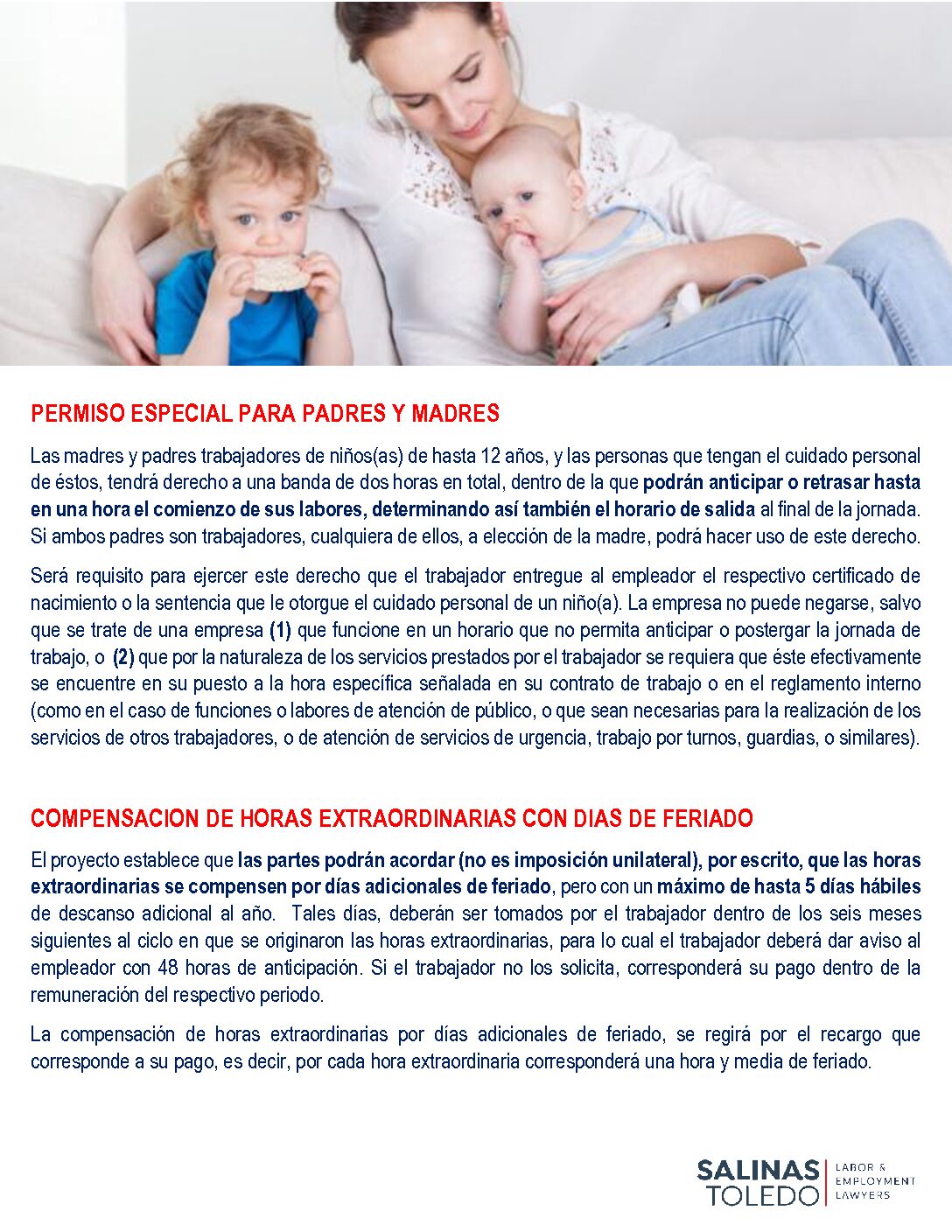 PERMISO ESPECIAL PARA PADRES Y MADRES

Las madres y padres trabajadores de niños(as) de hasta 12 años, y las personas que tengan el cuidado personal de éstos, tendrá derecho a una banda de dos horas en total, dentro de la que podrán anticipar o retrasar hasta en una hora el comienzo de sus labores, determinando así también el horario de salida al final de la jornada. Si ambos padres son trabajadores, cualquiera de ellos, a elección de la madre, podrá hacer uso de este derecho.

Será requisito para ejercer este derecho que el trabajador entregue al empleador el respectivo certificado de nacimiento o la sentencia que le otorgue el cuidado personal de un niño(a). La empresa no puede negarse, salvo que se trate de una empresa (1) que funcione en un horario que no permita anticipar o postergar la jornada de trabajo, o (2) que por la naturaleza de los servicios prestados por el trabajador se requiera que éste efectivamente se encuentre en su puesto a la hora específica señalada en su contrato de trabajo o en el reglamento interno (como en el caso de funciones o labores de atención de público, o que sean necesarias para la realización de los servicios de otros trabajadores, o de atención de servicios de urgencia, trabajo por turnos, guardias, o similares).

COMPENSACION DE HORAS EXTRAORDINARIAS CON DIAS DE FERIADO

El proyecto establece que las partes podrán acordar (no es imposición unilateral), por escrito, que las horas extraordinarias se compensen por días adicionales de feriado, pero con un máximo de hasta 5 días hábiles de descanso adicional al año. Tales días, deberán ser tomados por el trabajador dentro de los seis meses siguientes al ciclo en que se originaron las horas extraordinarias, para lo cual el trabajador deberá dar aviso al empleador con 48 horas de anticipación. Si el trabajador no los solicita, corresponderá su pago dentro de la remuneración del respectivo periodo.

La compensación de horas extraordinarias por días adicionales de feriado, se regirá por el recargo que corresponde a su pago, es decir, por cada hora extraordinaria corresponderá una hora y media de feriado.

SALINAS TOLEDO LABOR & EMPLOYMENT LAWYERS